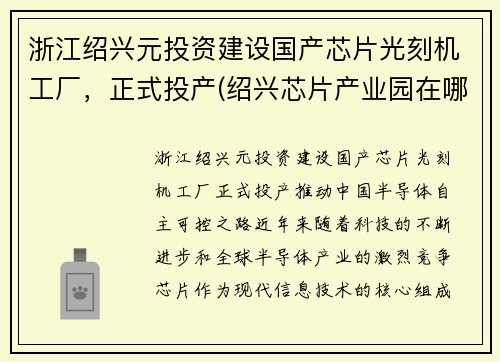 浙江绍兴元投资建设国产芯片光刻机工厂，正式投产(绍兴芯片产业园在哪

浙江绍兴元投资建设国产芯片光刻机工厂正式投产推动中国半导体自主可控之路近年来随着科技的不断进步和全球半导体产业的激烈竞争芯片作为现代信息技术的核心组成